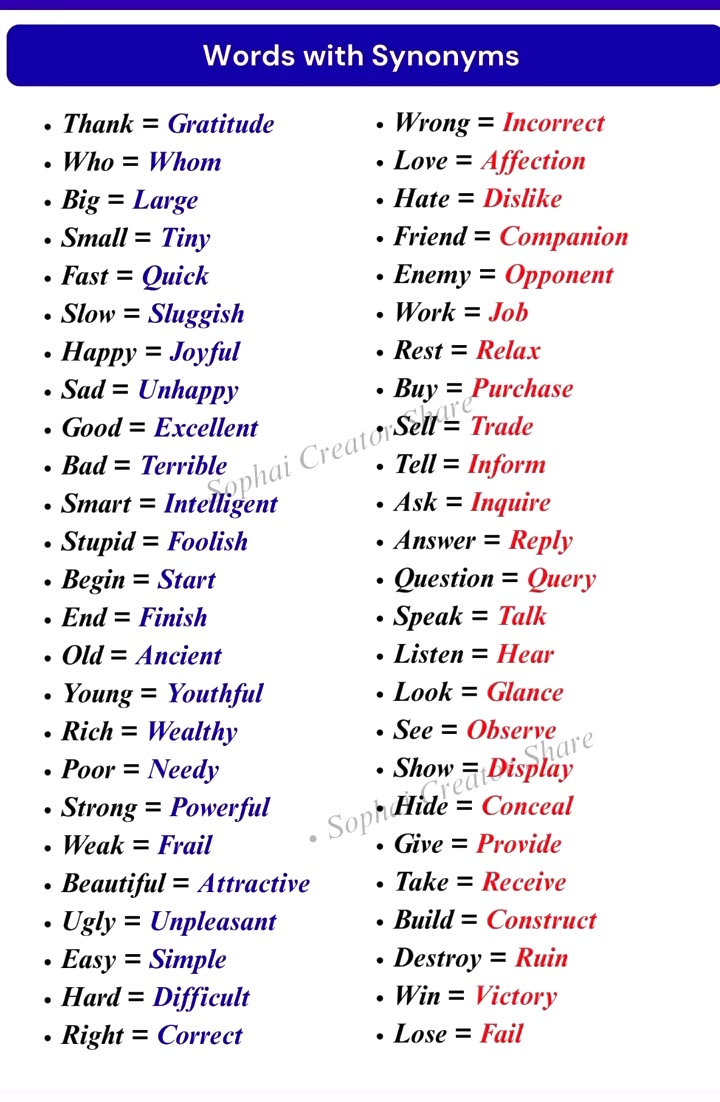 Words with Synonyms

• Thank = Gratitude
• Who = Whom
• Big = Large
• Small = Tiny
• Fast = Quick
• Slow = Sluggish
• Happy = Joyful
• Sad = Unhappy
• Good = Excellent
• Bad = Terrible
• Smart = Intelligent
• Stupid = Foolish
• Begin = Start
• End = Finish
• Old = Ancient
• Young = Youthful
• Rich = Wealthy
• Poor = Needy
• Strong = Powerful
• Weak = Frail
• Beautiful = Attractive
• Ugly = Unpleasant
• Easy = Simple
• Hard = Difficult
• Right = Correct

• Wrong = Incorrect
• Love = Affection
• Hate = Dislike
• Friend = Companion
• Enemy = Opponent
• Work = Job
• Rest = Relax
• Buy = Purchase
• Sell = Trade
• Tell = Inform
• Ask = Inquire
• Answer = Reply
• Question = Query
• Speak = Talk
• Listen = Hear
• Look = Glance
• See = Observe
• Show = Display
• Hide = Conceal
• Give = Provide
• Take = Receive
• Build = Construct
• Destroy = Ruin
• Win = Victory
• Lose = Fail

Sophai Creator Share
• Sophai Creator Share